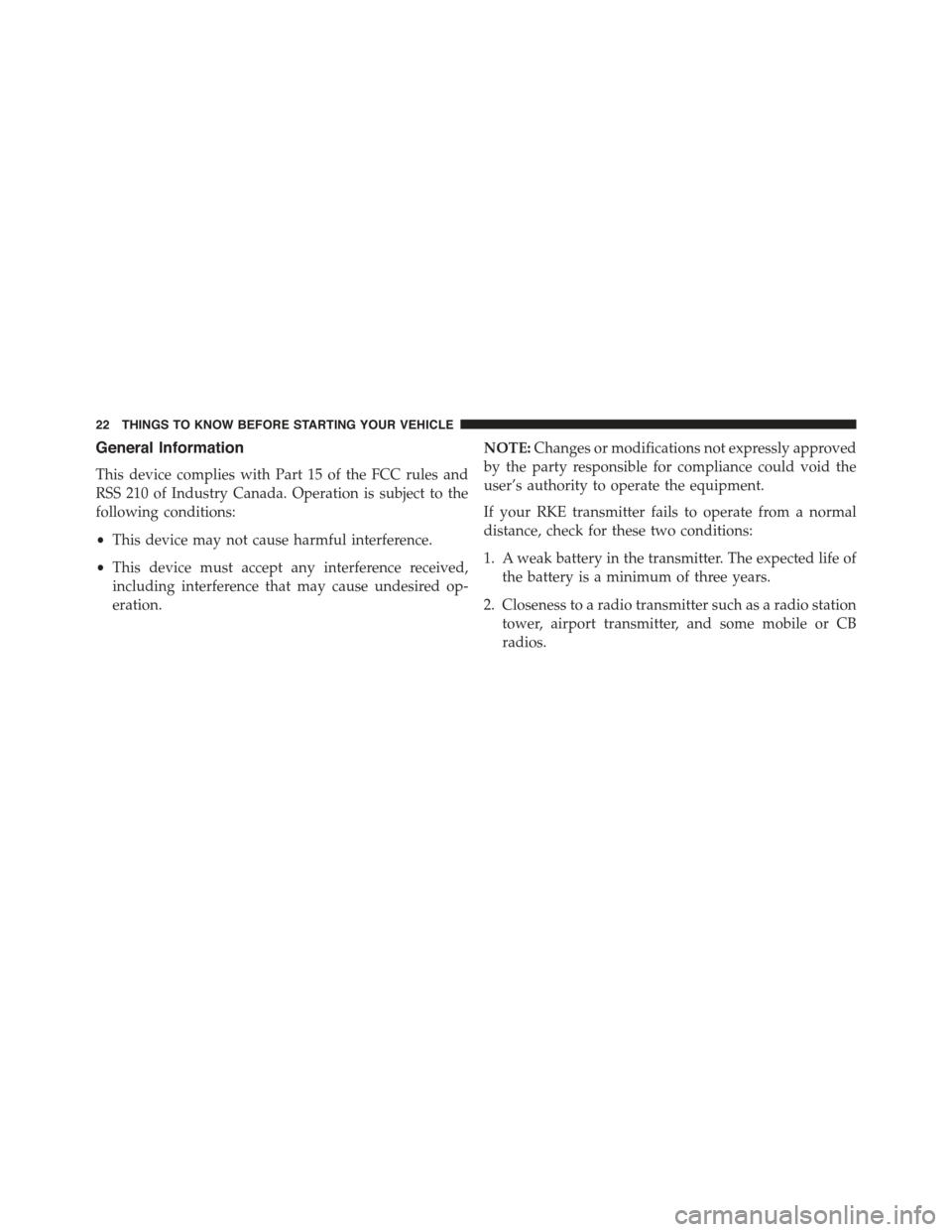 22 THINGS TO KNOW BEFORE STARTING YOUR VEHICLE

General Information

This device complies with Part 15 of the FCC rules and RSS 210 of Industry Canada. Operation is subject to the following conditions:

• This device may not cause harmful interference.

• This device must accept any interference received, including interference that may cause undesired operation.

NOTE: Changes or modifications not expressly approved by the party responsible for compliance could void the user's authority to operate the equipment.

If your RKE transmitter fails to operate from a normal distance, check for these two conditions:

1. A weak battery in the transmitter. The expected life of the battery is a minimum of three years.

2. Closeness to a radio transmitter such as a radio station tower, airport transmitter, and some mobile or CB radios.

carmanualsonline.info